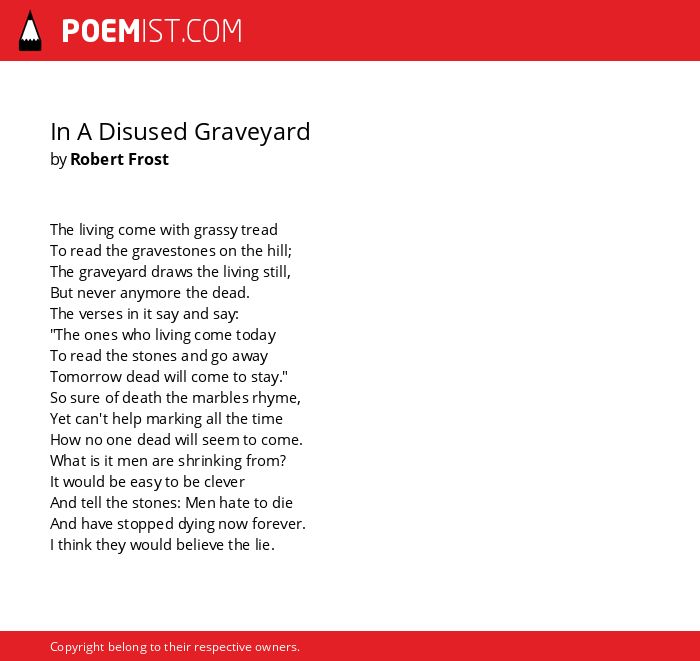 POEMIST.COM

In A Disused Graveyard
by Robert Frost

The living come with grassy tread
To read the gravestones on the hill;
The graveyard draws the living still,
But never anymore the dead.
The verses in it say and say:
"The ones who living come today
To read the stones and go away
Tomorrow dead will come to stay."
So sure of death the marbles rhyme,
Yet can't help marking all the time
How no one dead will seem to come.
What is it men are shrinking from?
It would be easy to be clever
And tell the stones: Men hate to die
And have stopped dying now forever.
I think they would believe the lie.

Copyright belong to their respective owners.